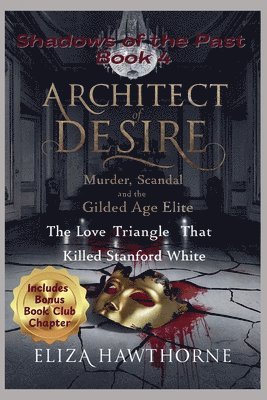 Shadows of the Past
Book 4

ARCHITECT of DESIRE

Murder, Scandal and the Gilded Age Elite

The Love Triangle That Killed Stanford White

Includes Bonus Book Club Chapter

ELIZA HAWTHORNE